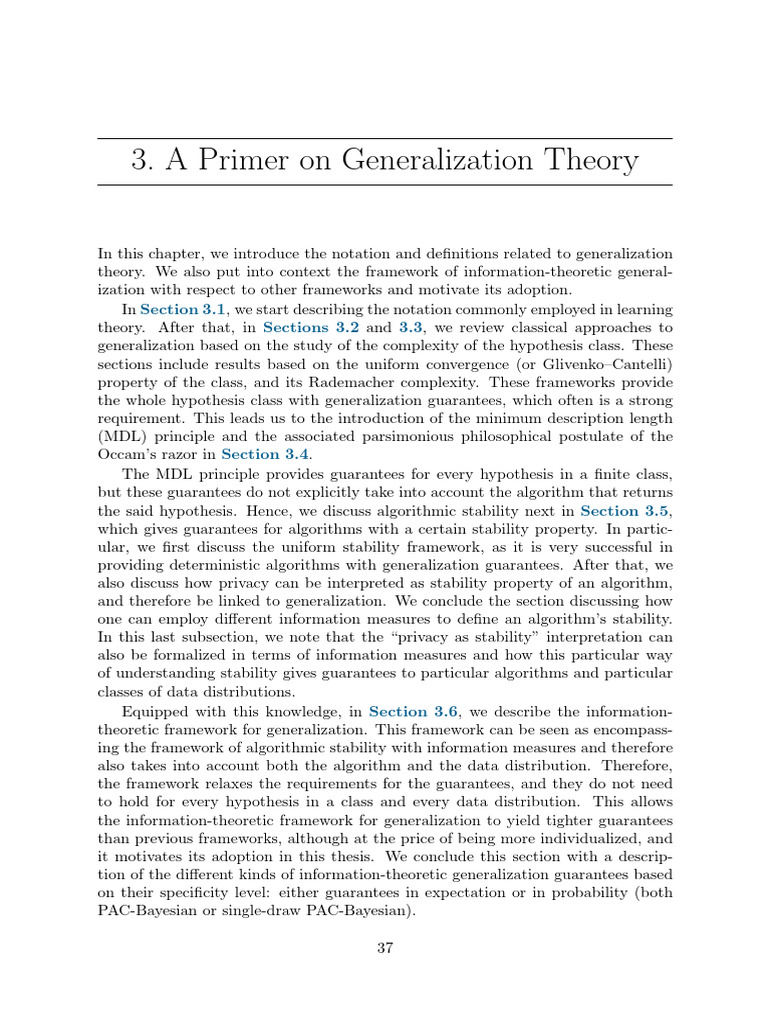 3. A Primer on Generalization Theory

In this chapter, we introduce the notation and definitions related to generalization theory. We also put into context the framework of information-theoretic generalization with respect to other frameworks and motivate its adoption.

In Section 3.1, we start describing the notation commonly employed in learning theory. After that, in Sections 3.2 and 3.3, we review classical approaches to generalization based on the study of the complexity of the hypothesis class. These sections include results based on the uniform convergence (or Glivenko–Cantelli) property of the class, and its Rademacher complexity. These frameworks provide the whole hypothesis class with generalization guarantees, which often is a strong requirement. This leads us to the introduction of the minimum description length (MDL) principle and the associated parsimonious philosophical postulate of the Occam's razor in Section 3.4.

The MDL principle provides guarantees for every hypothesis in a finite class, but these guarantees do not explicitly take into account the algorithm that returns the said hypothesis. Hence, we discuss algorithmic stability next in Section 3.5, which gives guarantees for algorithms with a certain stability property. In particular, we first discuss the uniform stability framework, as it is very successful in providing deterministic algorithms with generalization guarantees. After that, we also discuss how privacy can be interpreted as stability property of an algorithm, and therefore be linked to generalization. We conclude the section discussing how one can employ different information measures to define an algorithm's stability. In this last subsection, we note that the "privacy as stability" interpretation can also be formalized in terms of information measures and how this particular way of understanding stability gives guarantees to particular algorithms and particular classes of data distributions.

Equipped with this knowledge, in Section 3.6, we describe the information-theoretic framework for generalization. This framework can be seen as encompassing the framework of algorithmic stability with information measures and therefore also takes into account both the algorithm and the data distribution. Therefore, the framework relaxes the requirements for the guarantees, and they do not need to hold for every hypothesis in a class and every data distribution. This allows the information-theoretic framework for generalization to yield tighter guarantees than previous frameworks, although at the price of being more individualized, and it motivates its adoption in this thesis. We conclude this section with a description of the different kinds of information-theoretic generalization guarantees based on their specificity level: either guarantees in expectation or in probability (both PAC-Bayesian or single-draw PAC-Bayesian).

37